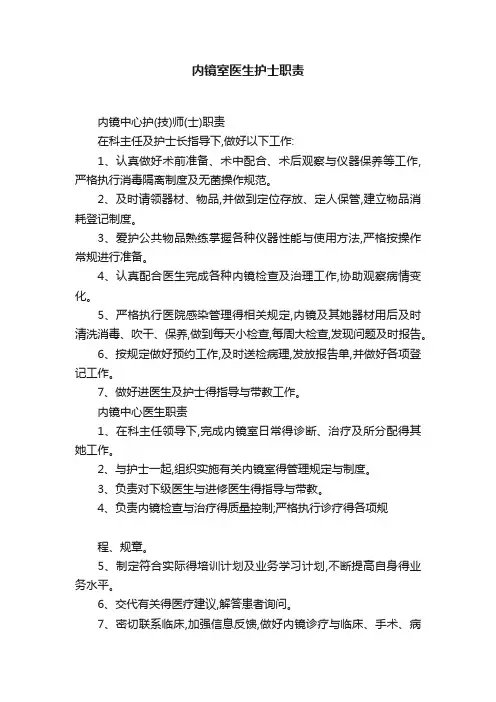 内镜室医生护士职责

内镜中心护(技)师(士)职责

在科主任及护士长指导下,做好以下工作:

1、认真做好术前准备、术中配合、术后观察与仪器保养等工作,严格执行消毒隔离制度及无菌操作规范。

2、及时请领器材、物品,并做到定位存放、定人保管,建立物品消耗登记制度。

3、爱护公共物品熟练掌握各种仪器性能与使用方法,严格按操作常规进行准备。

4、认真配合医生完成各种内镜检查及治理工作,协助观察病情变化。

5、严格执行医院感染管理得相关规定,内镜及其她器材用后及时清洗消毒、吹干、保养,做到每天小检查,每周大检查,发现问题及时报告。

6、按规定做好预约工作,及时送检病理,发放报告单,并做好各项登记工作。

7、做好进医生及护士得指导与带教工作。

内镜中心医生职责

1、在科主任领导下,完成内镜室日常得诊断、治疗及所分配得其她工作。

2、与护士一起,组织实施有关内镜室得管理规定与制度。

3、负责对下级医生与进修医生得指导与带教。

4、负责内镜检查与治疗得质量控制;严格执行诊疗得各项规

程、规章。

5、制定符合实际得培训计划及业务学习计划,不断提高自身得业务水平。

6、交代有关得医疗建议,解答患者询问。

7、密切联系临床,加强信息反馈,做好内镜诊疗与临床、手术、病